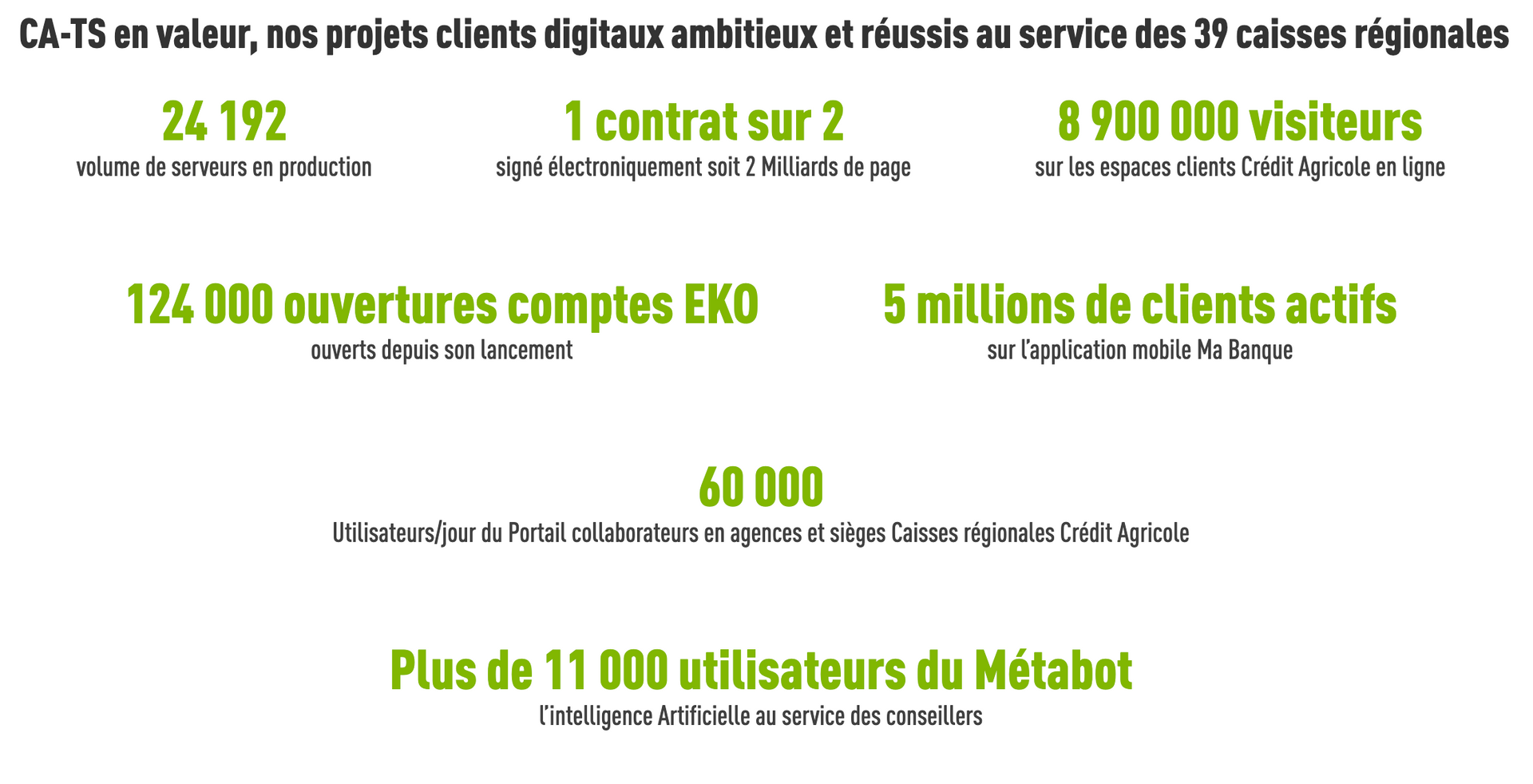 CA-TS en valeur, nos projets clients digitaux ambitieux et réussis au service des 39 caisses régionales

24 192
volume de serveurs en production

1 contrat sur 2
signé électroniquement soit 2 Milliards de page

8 900 000 visiteurs
sur les espaces clients Crédit Agricole en ligne

124 000 ouvertures comptes EKO
ouverts depuis son lancement

5 millions de clients actifs
sur l'application mobile Ma Banque

60 000
Utilisateurs/jour du Portail collaborateurs en agences et sièges Caisses régionales Crédit Agricole

Plus de 11 000 utilisateurs du Métabot
l'intelligence Artificielle au service des conseillers